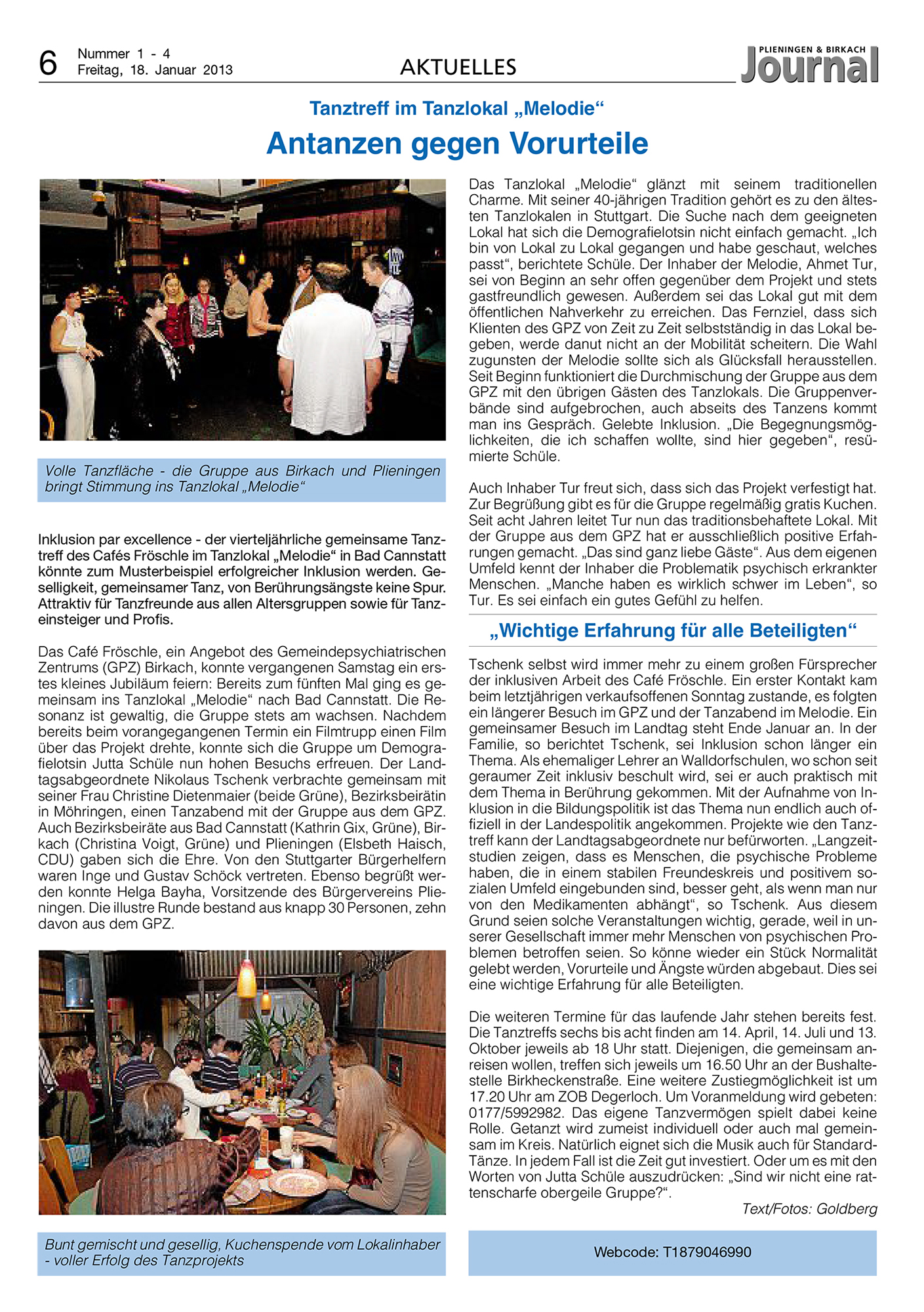 6 Nummer 1 - 4
Freitag, 18. Januar 2013

AKTUELLES

PLIENINGEN & BIRKACH Journal

Tanztreff im Tanzlokal „Melodie“

Antanzen gegen Vorurteile

Volle Tanzfläche - die Gruppe aus Birkach und Plieningen bringt Stimmung ins Tanzlokal „Melodie“

Inklusion par excellence - der vierteljährliche gemeinsame Tanztreff des Cafés Fröschle im Tanzlokal „Melodie“ in Bad Cannstatt könnte zum Musterbeispiel erfolgreicher Inklusion werden. Geselligkeit, gemeinsamer Tanz, von Berührungsängste keine Spur. Attraktiv für Tanzfreunde aus allen Altersgruppen sowie für Tanzeinsteiger und Profis.

Das Café Fröschle, ein Angebot des Gemeindepsychiatrischen Zentrums (GPZ) Birkach, konnte vergangenen Samstag ein erstes kleines Jubiläum feiern: Bereits zum fünften Mal ging es gemeinsam ins Tanzlokal „Melodie“ nach Bad Cannstatt. Die Resonanz ist gewaltig, die Gruppe stets am wachsen. Nachdem bereits beim vorangegangenen Termin ein Filmtrupp einen Film über das Projekt drehte, konnte sich die Gruppe um Demografielotsin Jutta Schüle nun hohen Besuchs erfreuen. Der Landtagsabgeordnete Nikolaus Tschenk verbrachte gemeinsam mit seiner Frau Christine Dietenmaier (beide Grüne), Bezirksbeirätin in Möhringen, einen Tanzabend mit der Gruppe aus dem GPZ. Auch Bezirksbeiräte aus Bad Cannstatt (Kathrin Gix, Grüne), Birkach (Christina Voigt, Grüne) und Plieningen (Elsbeth Haisch, CDU) gaben sich die Ehre. Von den Stuttgarter Bürgerhelfern waren Inge und Gustav Schöck vertreten. Ebenso begrüßt werden konnte Helga Bayha, Vorsitzende des Bürgervereins Plieningen. Die illustre Runde bestand aus knapp 30 Personen, zehn davon aus dem GPZ.

Bunt gemischt und gesellig, Kuchenspende vom Lokalinhaber - voller Erfolg des Tanzprojekts

Das Tanzlokal „Melodie“ glänzt mit seinem traditionellen Charme. Mit seiner 40-jährigen Tradition gehört es zu den ältesten Tanzlokalen in Stuttgart. Die Suche nach dem geeigneten Lokal hat sich die Demografielotsin nicht einfach gemacht. „Ich bin von Lokal zu Lokal gegangen und habe geschaut, welches passt“, berichtete Schüle. Der Inhaber der Melodie, Ahmet Tur, sei von Beginn an sehr offen gegenüber dem Projekt und stets gastfreundlich gewesen. Außerdem sei das Lokal gut mit dem öffentlichen Nahverkehr zu erreichen. Das Fernziel, dass sich Klienten des GPZ von Zeit zu Zeit selbstständig in das Lokal begeben, werde danut nicht an der Mobilität scheitern. Die Wahl zugunsten der Melodie sollte sich als Glücksfall herausstellen. Seit Beginn funktioniert die Durchmischung der Gruppe aus dem GPZ mit den übrigen Gästen des Tanzlokals. Die Gruppenverbände sind aufgebrochen, auch abseits des Tanzens kommt man ins Gespräch. Gelebte Inklusion. „Die Begegnungsmöglichkeiten, die ich schaffen wollte, sind hier gegeben“, resümierte Schüle.

Auch Inhaber Tur freut sich, dass sich das Projekt verfestigt hat. Zur Begrüßung gibt es für die Gruppe regelmäßig gratis Kuchen. Seit acht Jahren leitet Tur nun das traditionsbehaftete Lokal. Mit der Gruppe aus dem GPZ hat er ausschließlich positive Erfahrungen gemacht. „Das sind ganz liebe Gäste“. Aus dem eigenen Umfeld kennt der Inhaber die Problematik psychisch erkrankter Menschen. „Manche haben es wirklich schwer im Leben“, so Tur. Es sei einfach ein gutes Gefühl zu helfen.

„Wichtige Erfahrung für alle Beteiligten“

Tschenk selbst wird immer mehr zu einem großen Fürsprecher der inklusiven Arbeit des Café Fröschle. Ein erster Kontakt kam beim letztjährigen verkaufsoffenen Sonntag zustande, es folgten ein längerer Besuch im GPZ und der Tanzabend im Melodie. Ein gemeinsamer Besuch im Landtag steht Ende Januar an. In der Familie, so berichtet Tschenk, sei Inklusion schon länger ein Thema. Als ehemaliger Lehrer an Walldorfschulen, wo schon seit geraumer Zeit inklusiv beschult wird, sei er auch praktisch mit dem Thema in Berührung gekommen. Mit der Aufnahme von Inklusion in die Bildungspolitik ist das Thema nun endlich auch offiziell in der Landespolitik angekommen. Projekte wie den Tanztreff kann der Landtagsabgeordnete nur befürworten. „Langzeitstudien zeigen, dass es Menschen, die psychische Probleme haben, die in einem stabilen Freundeskreis und positivem sozialen Umfeld eingebunden sind, besser geht, als wenn man nur von den Medikamenten abhängt“, so Tschenk. Aus diesem Grund seien solche Veranstaltungen wichtig, gerade, weil in unserer Gesellschaft immer mehr Menschen von psychischen Problemen betroffen seien. So könne wieder ein Stück Normalität gelebt werden, Vorurteile und Ängste würden abgebaut. Dies sei eine wichtige Erfahrung für alle Beteiligten.

Die weiteren Termine für das laufende Jahr stehen bereits fest. Die Tanztreffs sechs bis acht finden am 14. April, 14. Juli und 13. Oktober jeweils ab 18 Uhr statt. Diejenigen, die gemeinsam anreisen wollen, treffen sich jeweils um 16.50 Uhr an der Bushaltestelle Birkheckenstraße. Eine weitere Zustiegmöglichkeit ist um 17.20 Uhr am ZOB Degerloch. Um Voranmeldung wird gebeten: 0177/5992982. Das eigene Tanzvermögen spielt dabei keine Rolle. Getanzt wird zumeist individuell oder auch mal gemeinsam im Kreis. Natürlich eignet sich die Musik auch für Standard-Tänze. In jedem Fall ist die Zeit gut investiert. Oder um es mit den Worten von Jutta Schüle auszudrücken: „Sind wir nicht eine rattenscharfe obergeile Gruppe?“.

Text/Fotos: Goldberg

Webcode: T1879046990